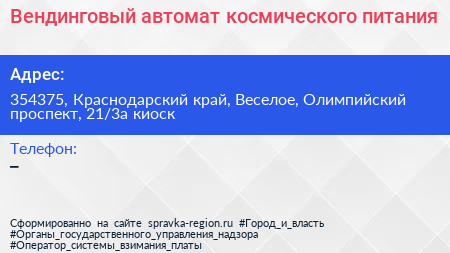 Вендинговый автомат космического питания

Адрес:

354375, Краснодарский край, Веселое, Олимпийский проспект, 21/3а киоск

Телефон:

–

Сформированно на сайте spravka-region.ru #Город_и_власть #Органы_государственного_управления_надзора #Оператор_системы_взимания_платы